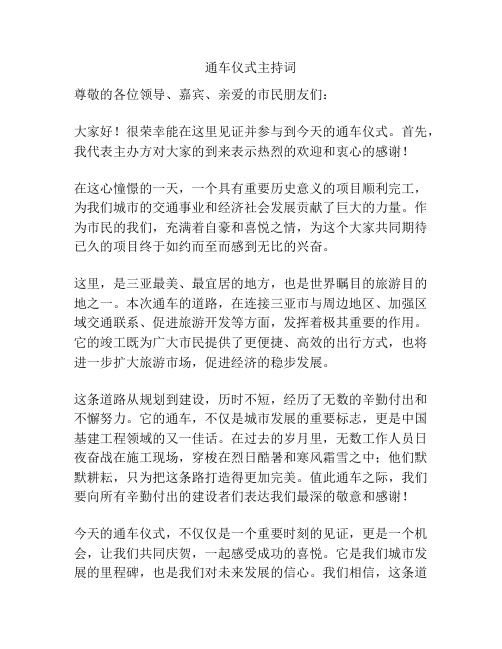 通车仪式主持词

尊敬的各位领导、嘉宾、亲爱的市民朋友们：

大家好！很荣幸能在这里见证并参与到今天的通车仪式。首先，我代表主办方对大家的到来表示热烈的欢迎和衷心的感谢！

在这心憧憬的一天，一个具有重要历史意义的项目顺利完工，为我们城市的交通事业和经济社会发展贡献了巨大的力量。作为市民的我们，充满着自豪和喜悦之情，为这个大家共同期待已久的项目终于如约而至而感到无比的兴奋。

这里，是三亚最美、最宜居的地方，也是世界瞩目的旅游目的地之一。本次通车的道路，在连接三亚市与周边地区、加强区域交通联系、促进旅游开发等方面，发挥着极其重要的作用。它的竣工既为广大市民提供了更便捷、高效的出行方式，也将进一步扩大旅游市场，促进经济的稳步发展。

这条道路从规划到建设，历时不短，经历了无数的辛勤付出和不懈努力。它的通车，不仅是城市发展的重要标志，更是中国基建工程领域的又一佳话。在过去的岁月里，无数工作人员日夜奋战在施工现场，穿梭在烈日酷暑和寒风霜雪之中；他们默默耕耘，只为把这条路打造得更加完美。值此通车之际，我们要向所有辛勤付出的建设者们表达我们最深的敬意和感谢！

今天的通车仪式，不仅仅是一个重要时刻的见证，更是一个机会，让我们共同庆贺，一起感受成功的喜悦。它是我们城市发展的里程碑，也是我们对未来发展的信心。我们相信，这条道